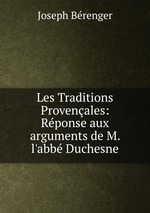 Joseph Bérenger

Les Traditions Provençales: Réponse aux arguments de M. l'abbé Duchesne